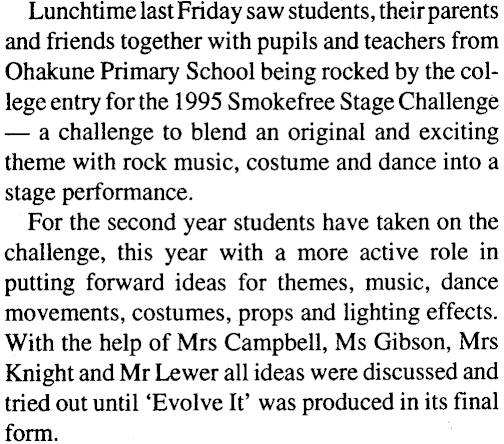 Lunchtime last Friday saw students, their parents and friends together with pupils and teachers from Ohakune Primary School being rocked by the college entry for the 1995 Smokefree Stage Challenge — a challenge to blend an original and exciting theme with rock music, costume and dance into a stage performance.

For the second year students have taken on the challenge, this year with a more active role in putting forward ideas for themes, music, dance movements, costumes, props and lighting effects. With the help of Mrs Campbell, Ms Gibson, Mrs Knight and Mr Lewer all ideas were discussed and tried out until 'Evolve It' was produced in its final form.